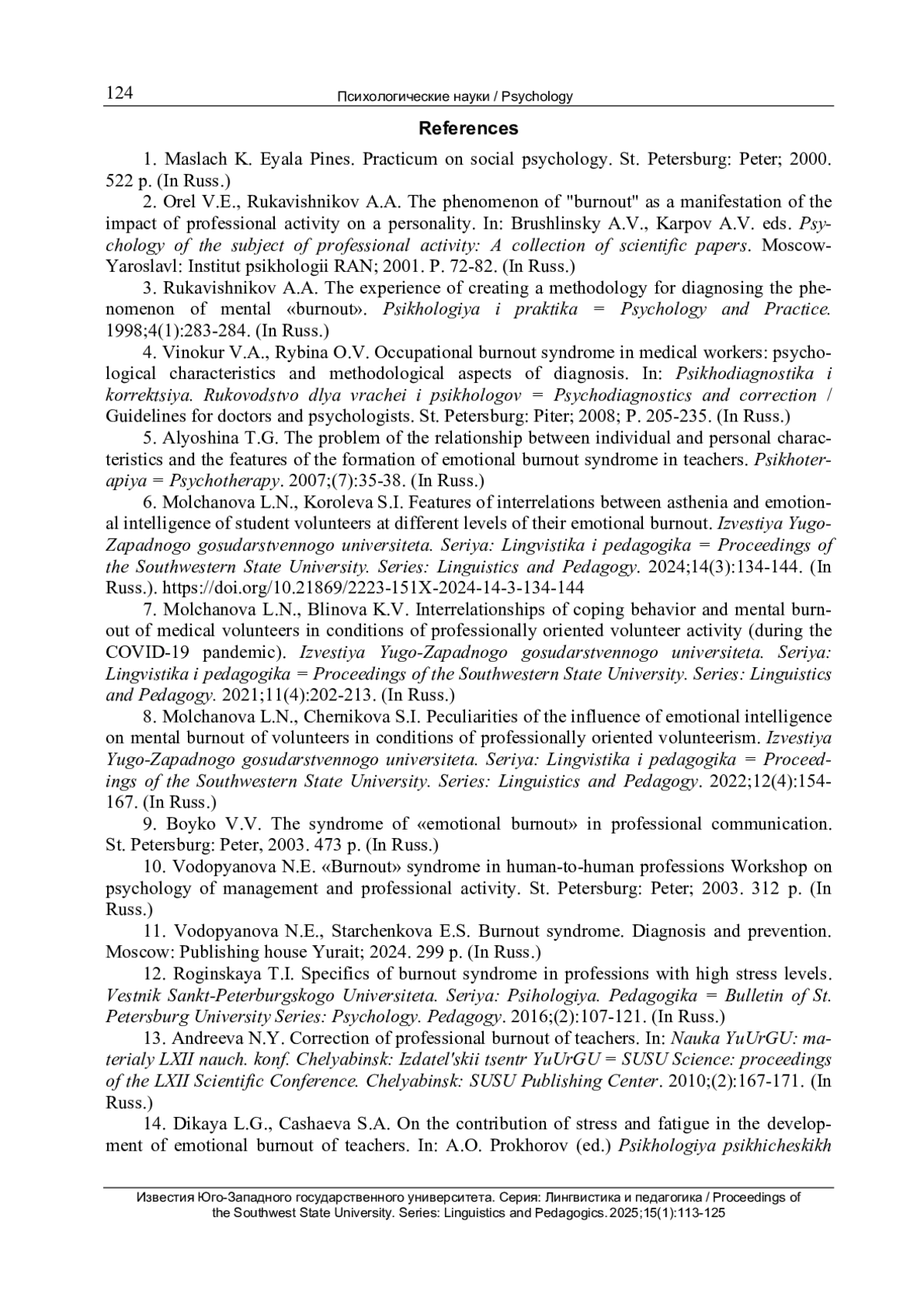 124 Психологические науки / Psychology

References

1. Maslach K. Eyala Pines. Practicum on social psychology. St. Petersburg: Peter; 2000. 522 p. (In Russ.)

2. Orel V.E., Rukavishnikov A.A. The phenomenon of "burnout" as a manifestation of the impact of professional activity on a personality. In: Brushlinsky A.V., Karpov A.V. eds. Psychology of the subject of professional activity: A collection of scientific papers. Moscow-Yaroslavl: Institut psikhologii RAN; 2001. P. 72-82. (In Russ.)

3. Rukavishnikov A.A. The experience of creating a methodology for diagnosing the phenomenon of mental «burnout». Psikhologiya i praktika = Psychology and Practice. 1998;4(1):283-284. (In Russ.)

4. Vinokur V.A., Rybina O.V. Occupational burnout syndrome in medical workers: psychological characteristics and methodological aspects of diagnosis. In: Psikhodiagnostika i korrektsiya. Rukovodstvo dlya vrachei i psikhologov = Psychodiagnostics and correction / Guidelines for doctors and psychologists. St. Petersburg: Piter; 2008; P. 205-235. (In Russ.)

5. Alyoshina T.G. The problem of the relationship between individual and personal characteristics and the features of the formation of emotional burnout syndrome in teachers. Psikhoterapiya = Psychotherapy. 2007;(7):35-38. (In Russ.)

6. Molchanova L.N., Koroleva S.I. Features of interrelations between asthenia and emotional intelligence of student volunteers at different levels of their emotional burnout. Izvestiya Yugo-Zapadnogo gosudarstvennogo universiteta. Seriya: Lingvistika i pedagogika = Proceedings of the Southwestern State University. Series: Linguistics and Pedagogy. 2024;14(3):134-144. (In Russ.). https://doi.org/10.21869/2223-151X-2024-14-3-134-144

7. Molchanova L.N., Blinova K.V. Interrelationships of coping behavior and mental burnout of medical volunteers in conditions of professionally oriented volunteer activity (during the COVID-19 pandemic). Izvestiya Yugo-Zapadnogo gosudarstvennogo universiteta. Seriya: Lingvistika i pedagogika = Proceedings of the Southwestern State University. Series: Linguistics and Pedagogy. 2021;11(4):202-213. (In Russ.)

8. Molchanova L.N., Chernikova S.I. Peculiarities of the influence of emotional intelligence on mental burnout of volunteers in conditions of professionally oriented volunteerism. Izvestiya Yugo-Zapadnogo gosudarstvennogo universiteta. Seriya: Lingvistika i pedagogika = Proceedings of the Southwestern State University. Series: Linguistics and Pedagogy. 2022;12(4):154-167. (In Russ.)

9. Boyko V.V. The syndrome of «emotional burnout» in professional communication. St. Petersburg: Peter, 2003. 473 p. (In Russ.)

10. Vodopyanova N.E. «Burnout» syndrome in human-to-human professions Workshop on psychology of management and professional activity. St. Petersburg: Peter; 2003. 312 p. (In Russ.)

11. Vodopyanova N.E., Starchenkova E.S. Burnout syndrome. Diagnosis and prevention. Moscow: Publishing house Yurait; 2024. 299 p. (In Russ.)

12. Roginskaya T.I. Specifics of burnout syndrome in professions with high stress levels. Vestnik Sankt-Peterburgskogo Universiteta. Seriya: Psihologiya. Pedagogika = Bulletin of St. Petersburg University Series: Psychology. Pedagogy. 2016;(2):107-121. (In Russ.)

13. Andreeva N.Y. Correction of professional burnout of teachers. In: Nauka YuUrGU: materialy LXII nauch. konf. Chelyabinsk: Izdatel'skii tsentr YuUrGU = SUSU Science: proceedings of the LXII Scientific Conference. Chelyabinsk: SUSU Publishing Center. 2010;(2):167-171. (In Russ.)

14. Dikaya L.G., Cashaeva S.A. On the contribution of stress and fatigue in the development of emotional burnout of teachers. In: A.O. Prokhorov (ed.) Psikhologiya psikhicheskikh

Известия Юго-Западного государственного университета. Серия: Лингвистика и педагогика / Proceedings of the Southwest State University. Series: Linguistics and Pedagogics. 2025;15(1):113-125